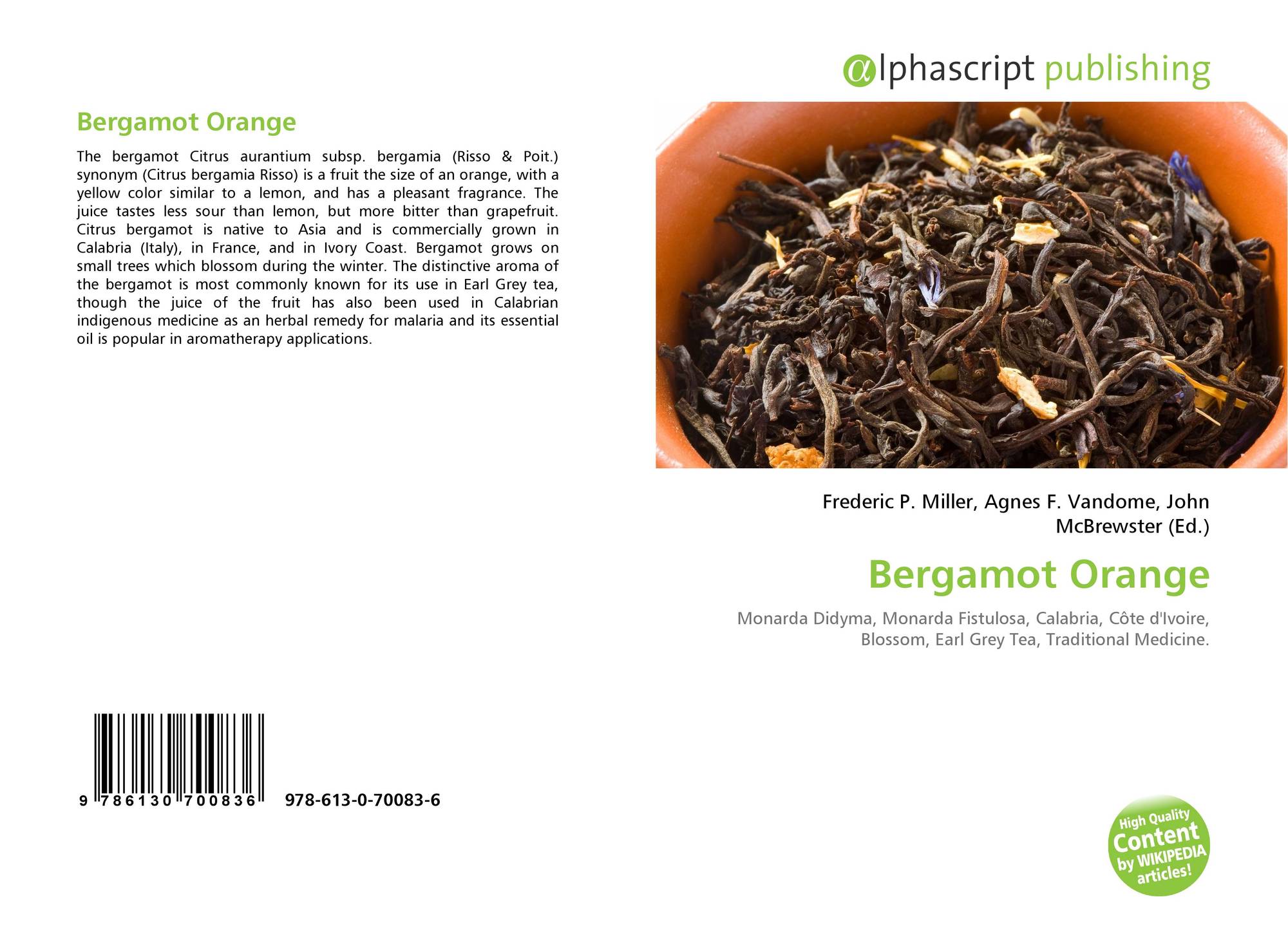 Bergamot Orange

The bergamot Citrus aurantium subsp. bergamia (Risso & Poit.) synonym (Citrus bergamia Risso) is a fruit the size of an orange, with a yellow color similar to a lemon, and has a pleasant fragrance. The juice tastes less sour than lemon, but more bitter than grapefruit. Citrus bergamot is native to Asia and is commercially grown in Calabria (Italy), in France, and in Ivory Coast. Bergamot grows on small trees which blossom during the winter. The distinctive aroma of the bergamot is most commonly known for its use in Earl Grey tea, though the juice of the fruit has also been used in Calabrian indigenous medicine as an herbal remedy for malaria and its essential oil is popular in aromatherapy applications.

9 786130 700836 978-613-0-70083-6

alphascript publishing

Frederic P. Miller, Agnes F. Vandome, John McBrewster (Ed.)

Bergamot Orange

Monarda Didyma, Monarda Fistulosa, Calabria, Côte d'Ivoire, Blossom, Earl Grey Tea, Traditional Medicine.

High Quality Content by WIKIPEDIA articles!